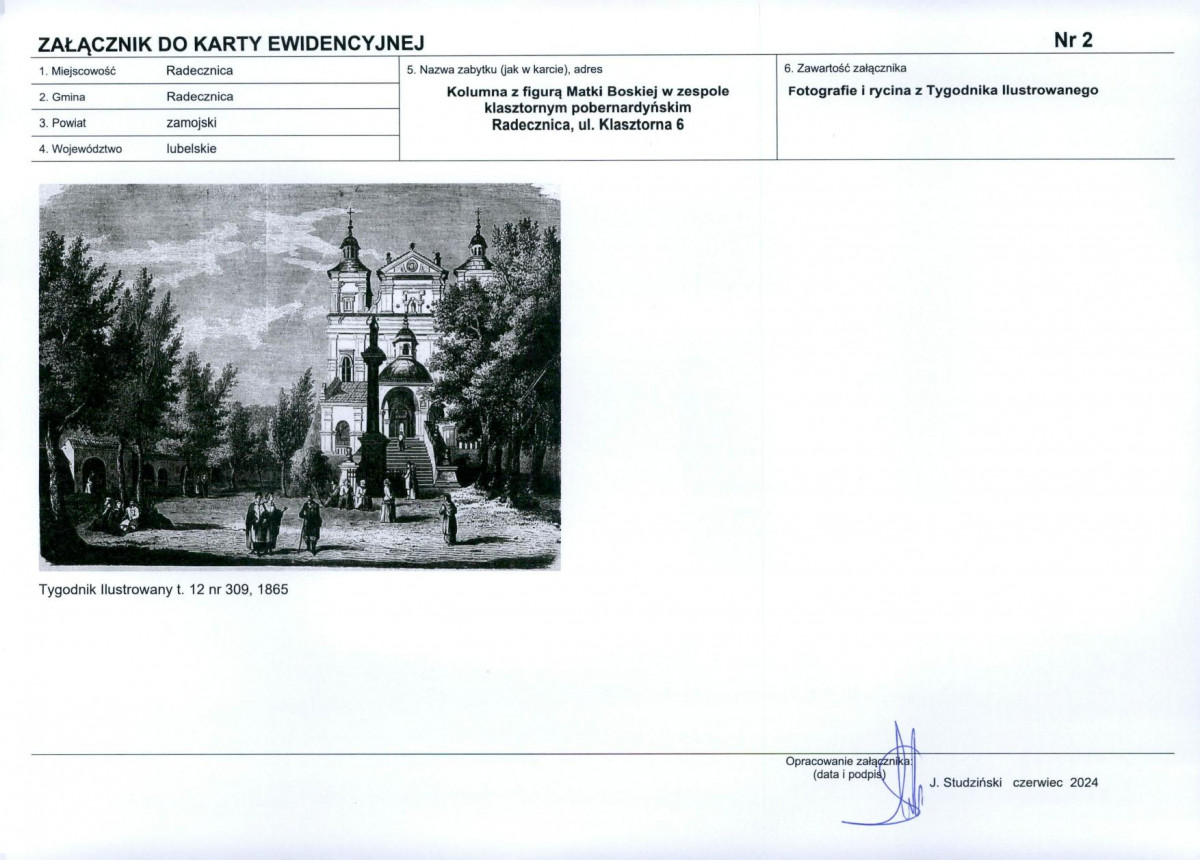 ZAŁĄCZNIK DO KARTY EWIDENCYJNEJ

Nr 2

1. Miejscowość Radecznica
2. Gmina Radecznica
3. Powiat zamojski
4. Województwo lubelskie

5. Nazwa zabytku (jak w karcie), adres

Kolumna z figurą Matki Boskiej w zespole klasztornym pobernardyńskim Radecznica, ul. Klasztorna 6

6. Zawartość załącznika

Fotografie i rycina z Tygodnika Ilustrowanego

Tygodnik Ilustrowany t. 12 nr 309, 1865

Opracowanie załącznika:
(data i podpis)

J. Studziński czerwiec 2024